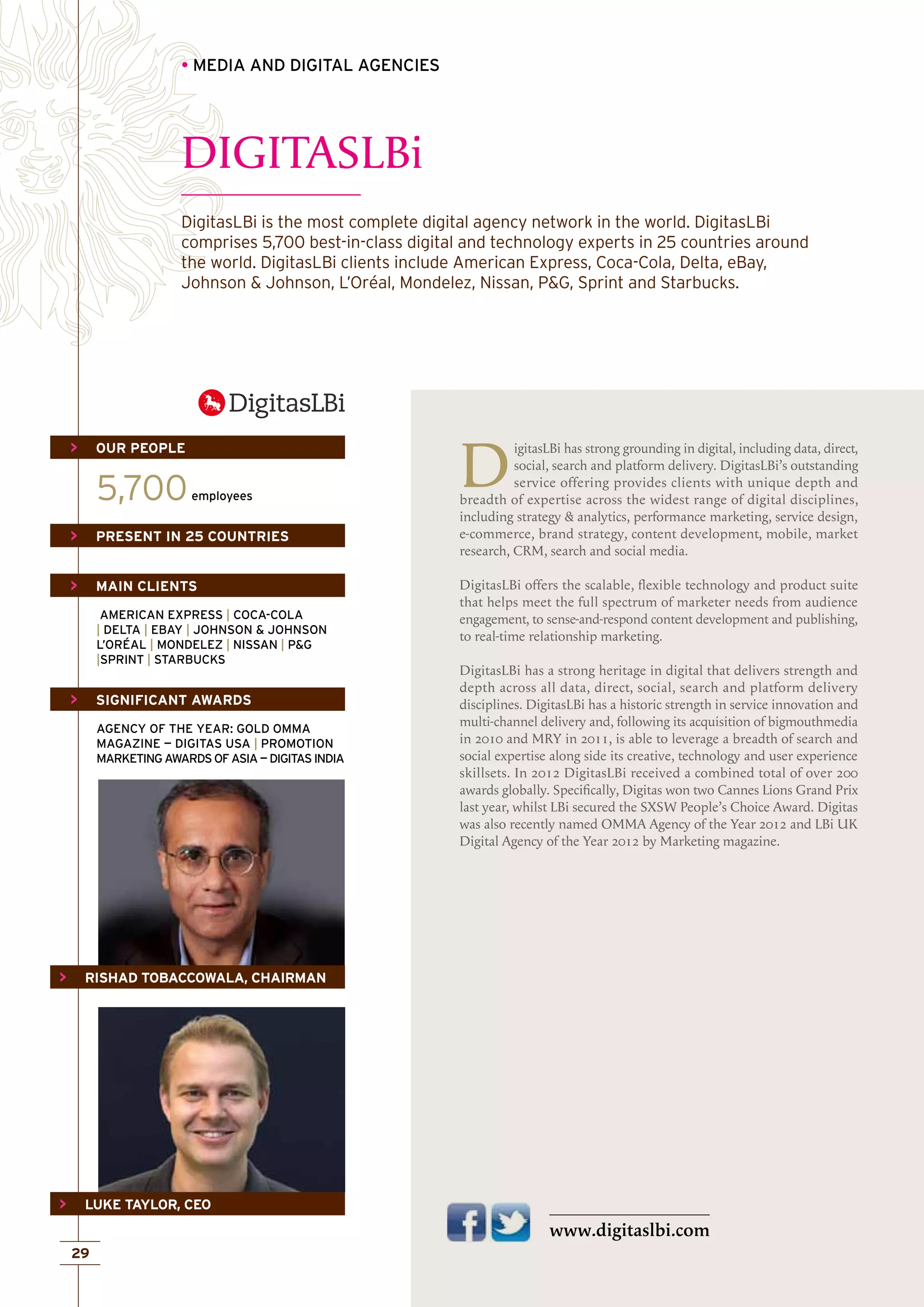 • MEDIA AND DIGITAL AGENCIES

DIGITASLBi

DigitasLBi is the most complete digital agency network in the world. DigitasLBi comprises 5,700 best-in-class digital and technology experts in 25 countries around the world. DigitasLBi clients include American Express, Coca-Cola, Delta, eBay, Johnson & Johnson, L'Oréal, Mondelez, Nissan, P&G, Sprint and Starbucks.

DigitasLBi

OUR PEOPLE

5,700 employees

PRESENT IN 25 COUNTRIES

MAIN CLIENTS

AMERICAN EXPRESS | COCA-COLA | DELTA | EBAY | JOHNSON & JOHNSON L'ORÉAL | MONDELEZ | NISSAN | P&G |SPRINT | STARBUCKS

SIGNIFICANT AWARDS

AGENCY OF THE YEAR: GOLD OMMA MAGAZINE – DIGITAS USA | PROMOTION MARKETING AWARDS OF ASIA – DIGITAS INDIA

RISHAD TOBACCOWALA, CHAIRMAN

LUKE TAYLOR, CEO

29

DigitasLBi has strong grounding in digital, including data, direct, social, search and platform delivery. DigitasLBi's outstanding service offering provides clients with unique depth and breadth of expertise across the widest range of digital disciplines, including strategy & analytics, performance marketing, service design, e-commerce, brand strategy, content development, mobile, market research, CRM, search and social media.

DigitasLBi offers the scalable, flexible technology and product suite that helps meet the full spectrum of marketer needs from audience engagement, to sense-and-respond content development and publishing, to real-time relationship marketing.

DigitasLBi has a strong heritage in digital that delivers strength and depth across all data, direct, social, search and platform delivery disciplines. DigitasLBi has a historic strength in service innovation and multi-channel delivery and, following its acquisition of bigmouthmedia in 2010 and MRY in 2011, is able to leverage a breadth of search and social expertise along side its creative, technology and user experience skillsets. In 2012 DigitasLBi received a combined total of over 200 awards globally. Specifically, Digitas won two Cannes Lions Grand Prix last year, whilst LBi secured the SXSW People's Choice Award. Digitas was also recently named OMMA Agency of the Year 2012 and LBi UK Digital Agency of the Year 2012 by Marketing magazine.

www.digitaslbi.com